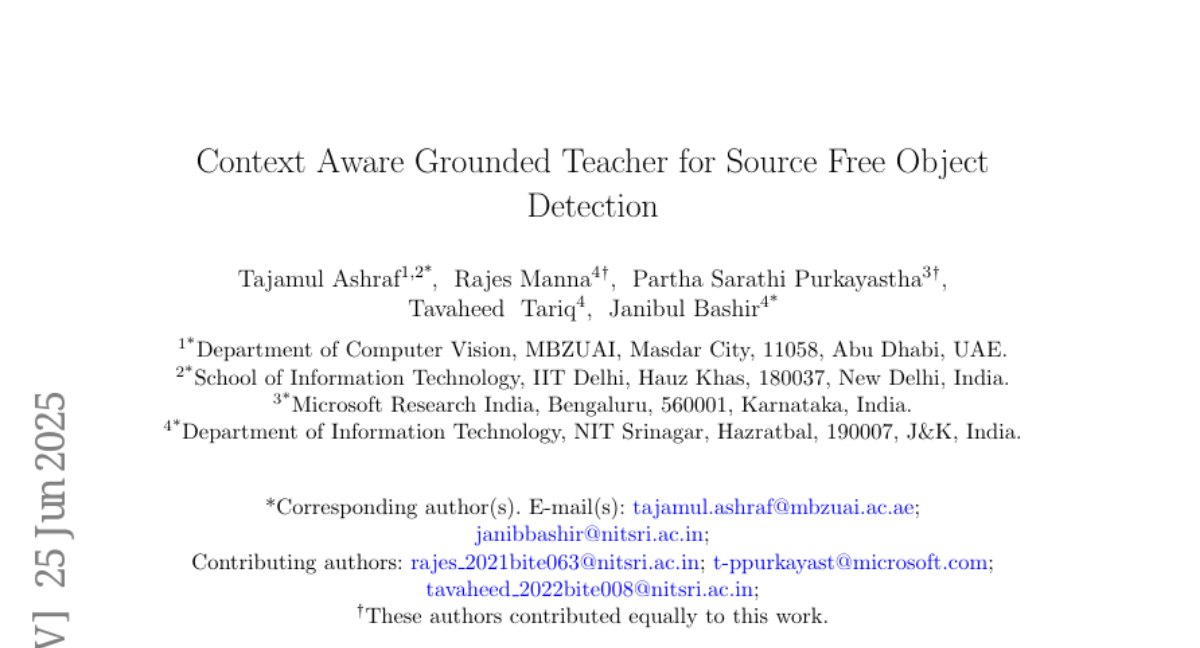 Context Aware Grounded Teacher for Source Free Object Detection

Tajamul Ashraf$^{1,2*}$, Rajes Manna$^{4\dagger}$, Partha Sarathi Purkayastha$^{3\dagger}$, Tavaheed Tariq$^{4}$, Janibul Bashir$^{4*}$

$^{1*}$Department of Computer Vision, MBZUAI, Masdar City, 11058, Abu Dhabi, UAE.
$^{2*}$School of Information Technology, IIT Delhi, Hauz Khas, 180037, New Delhi, India.
$^{3*}$Microsoft Research India, Bengaluru, 560001, Karnataka, India.
$^{4*}$Department of Information Technology, NIT Srinagar, Hazratbal, 190007, J&K, India.

*Corresponding author(s). E-mail(s): tajamul.ashraf@mbzuai.ac.ae; janibbashir@nitsri.ac.in;
Contributing authors: rajes_2021bite063@nitsri.ac.in; t-ppurkayast@microsoft.com; tavaheed_2022bite008@nitsri.ac.in;
$^{\dagger}$These authors contributed equally to this work.

V] 25 Jun 2025